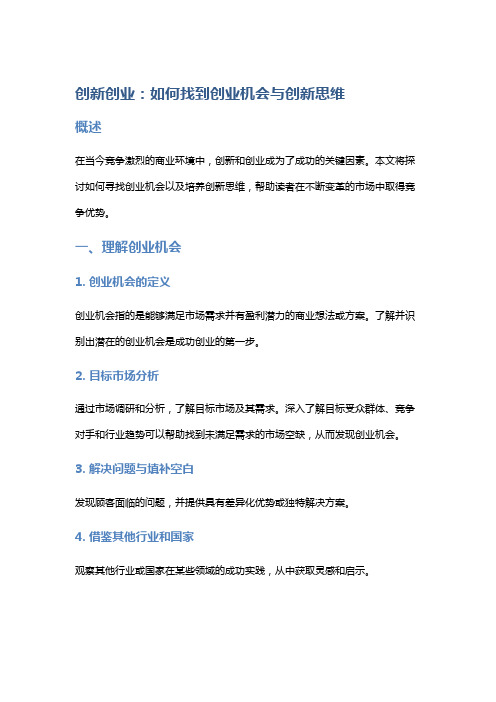 创新创业：如何找到创业机会与创新思维

概述

在当今竞争激烈的商业环境中，创新和创业成为了成功的关键因素。本文将探讨如何寻找创业机会以及培养创新思维，帮助读者在不断变革的市场中取得竞争优势。

一、理解创业机会

1. 创业机会的定义

创业机会指的是能够满足市场需求并有盈利潜力的商业想法或方案。了解并识别出潜在的创业机会是成功创业的第一步。

2. 目标市场分析

通过市场调研和分析，了解目标市场及其需求。深入了解目标受众群体、竞争对手和行业趋势可以帮助找到未满足需求的市场空缺，从而发现创业机会。

3. 解决问题与填补空白

发现顾客面临的问题，并提供具有差异化优势或独特解决方案。

4. 借鉴其他行业和国家

观察其他行业或国家在某些领域的成功实践，从中获取灵感和启示。